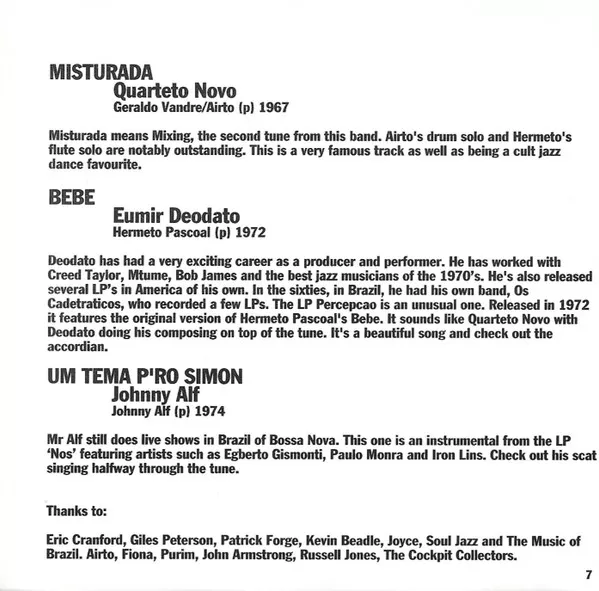 MISTURADA
Quarteto Novo
Geraldo Vandre/Airto (p) 1967

Misturada means Mixing, the second tune from this band. Airto's drum solo and Hermeto's flute solo are notably outstanding. This is a very famous track as well as being a cult jazz dance favourite.

BEBE
Eumir Deodato
Hermeto Pascoal (p) 1972

Deodato has had a very exciting career as a producer and performer. He has worked with Creed Taylor, Mtume, Bob James and the best jazz musicians of the 1970's. He's also released several LP's in America of his own. In the sixties, in Brazil, he had his own band, Os Cadetraticos, who recorded a few LPs. The LP Percepcao is an unusual one. Released in 1972 it features the original version of Hermeto Pascoal's Bebe. It sounds like Quarteto Novo with Deodato doing his composing on top of the tune. It's a beautiful song and check out the accordian.

UM TEMA P'RO SIMON
Johnny Alf
Johnny Alf (p) 1974

Mr Alf still does live shows in Brazil of Bossa Nova. This one is an instrumental from the LP 'Nos' featuring artists such as Egberto Gismonti, Paulo Monra and Iron Lins. Check out his scat singing halfway through the tune.

Thanks to:

Eric Cranford, Giles Peterson, Patrick Forge, Kevin Beadle, Joyce, Soul Jazz and The Music of Brazil. Airto, Fiona, Purim, John Armstrong, Russell Jones, The Cockpit Collectors.

7